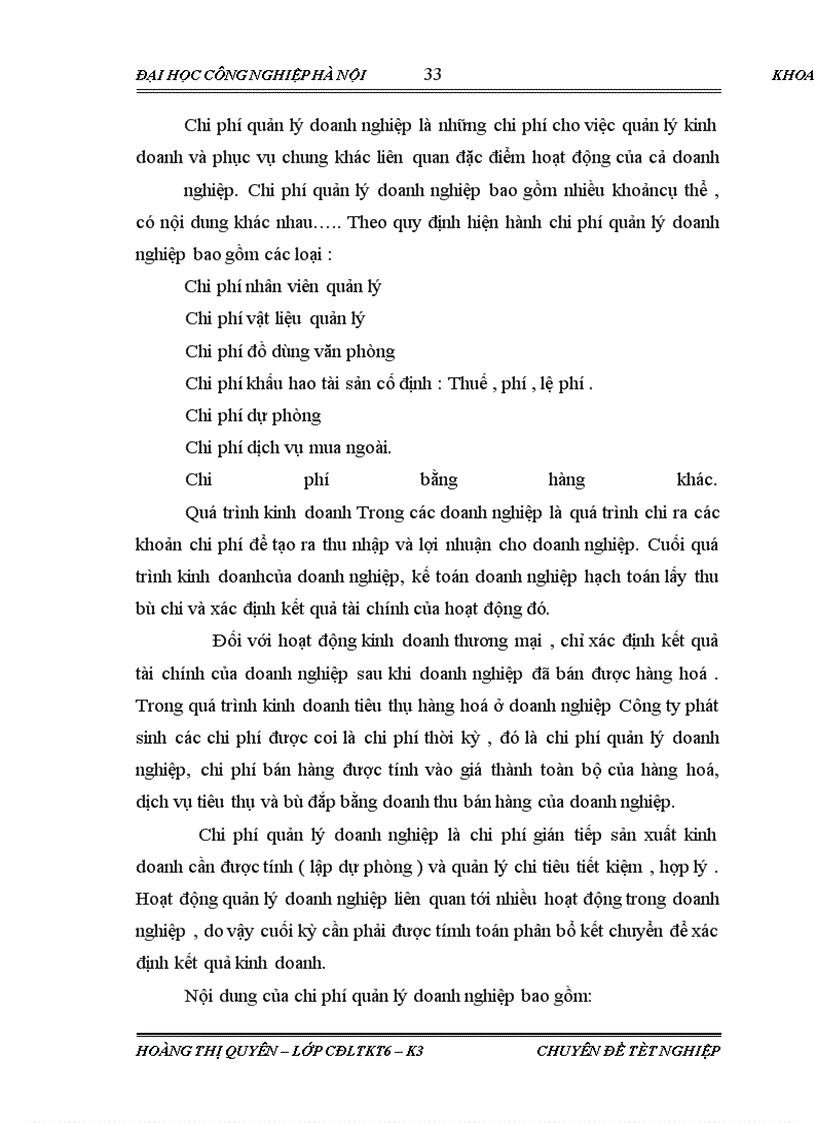 ĐẠI HỌC CÔNG NGHIỆP HÀ NỘI 33 KHOA

Chi phí quản lý doanh nghiệp là những chi phí cho việc quản lý kinh doanh và phục vụ chung khác liên quan đặc điểm hoạt động của cả doanh nghiệp. Chi phí quản lý doanh nghiệp bao gồm nhiều khoảncụ thể , có nội dung khác nhau….. Theo quy định hiện hành chi phí quản lý doanh nghiệp bao gồm các loại :

Chi phí nhân viên quản lý

Chi phí vật liệu quản lý

Chi phí đồ dùng văn phòng

Chi phí khấu hao tài sản cố định : Thuế , phí , lệ phí .

Chi phí dự phòng

Chi phí dịch vụ mua ngoài.

Chi phí bằng hàng khác.

Quá trình kinh doanh Trong các doanh nghiệp là quá trình chi ra các khoản chi phí để tạo ra thu nhập và lợi nhuận cho doanh nghiệp. Cuối quá trình kinh doanhcủa doanh nghiệp, kế toán doanh nghiệp hạch toán lấy thu bù chi và xác định kết quả tài chính của hoạt động đó.

Đối với hoạt động kinh doanh thương mại , chỉ xác định kết quả tài chính của doanh nghiệp sau khi doanh nghiệp đã bán được hàng hoá . Trong quá trình kinh doanh tiêu thụ hàng hoá ở doanh nghiệp Công ty phát sinh các chi phí được coi là chi phí thời kỳ , đó là chi phí quản lý doanh nghiệp, chi phí bán hàng được tính vào giá thành toàn bộ của hàng hoá, dịch vụ tiêu thụ và bù đắp bằng doanh thu bán hàng của doanh nghiệp.

Chi phí quản lý doanh nghiệp là chi phí gián tiếp sản xuất kinh doanh cần được tính ( lập dự phòng ) và quản lý chi tiêu tiết kiệm , hợp lý . Hoạt động quản lý doanh nghiệp liên quan tới nhiều hoạt động trong doanh nghiệp , do vậy cuối kỳ cần phải được tímh toán phân bổ kết chuyển để xác định kết quả kinh doanh.

Nội dung của chi phí quản lý doanh nghiệp bao gồm:

HOÀNG THỊ QUYÊN – LỚP CĐLTKT6 – K3 CHUYÊN ĐỀ TÈT NGHIỆP